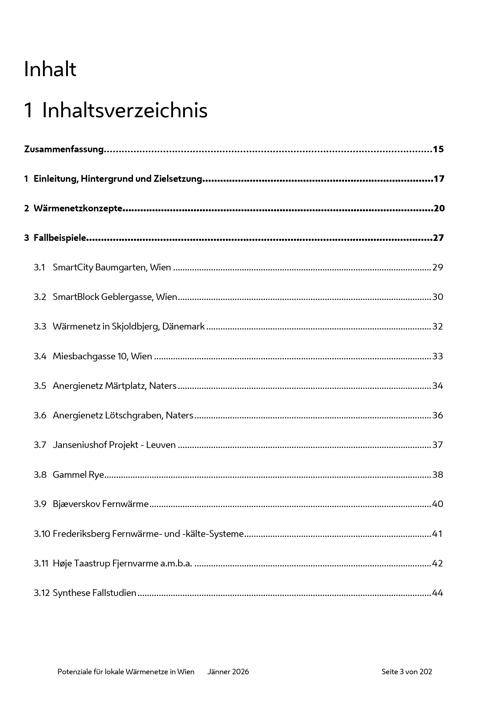 Inhalt

1 Inhaltsverzeichnis

Zusammenfassung 15

1 Einleitung, Hintergrund und Zielsetzung 17

2 Wärmenetzkonzepte 20

3 Fallbeispiele 27

3.1 SmartCity Baumgarten, Wien 29

3.2 SmartBlock Geblergasse, Wien 30

3.3 Wärmenetz in Skjoldbjerg, Dänemark 32

3.4 Miesbachgasse 10, Wien 33

3.5 Anergienetz Märtplatz, Naters 34

3.6 Anergienetz Lötschgraben, Naters 36

3.7 Janseniushof Projekt - Leuven 37

3.8 Gammel Rye 38

3.9 Bjæverskov Fernwärme 40

3.10 Frederiksberg Fernwärme- und -kälte-Systeme 41

3.11 Høje Taastrup Fjernvarme a.m.b.a. 42

3.12 Synthese Fallstudien 44

Potenziale für lokale Wärmenetze in Wien Jänner 2026 Seite 3 von 202